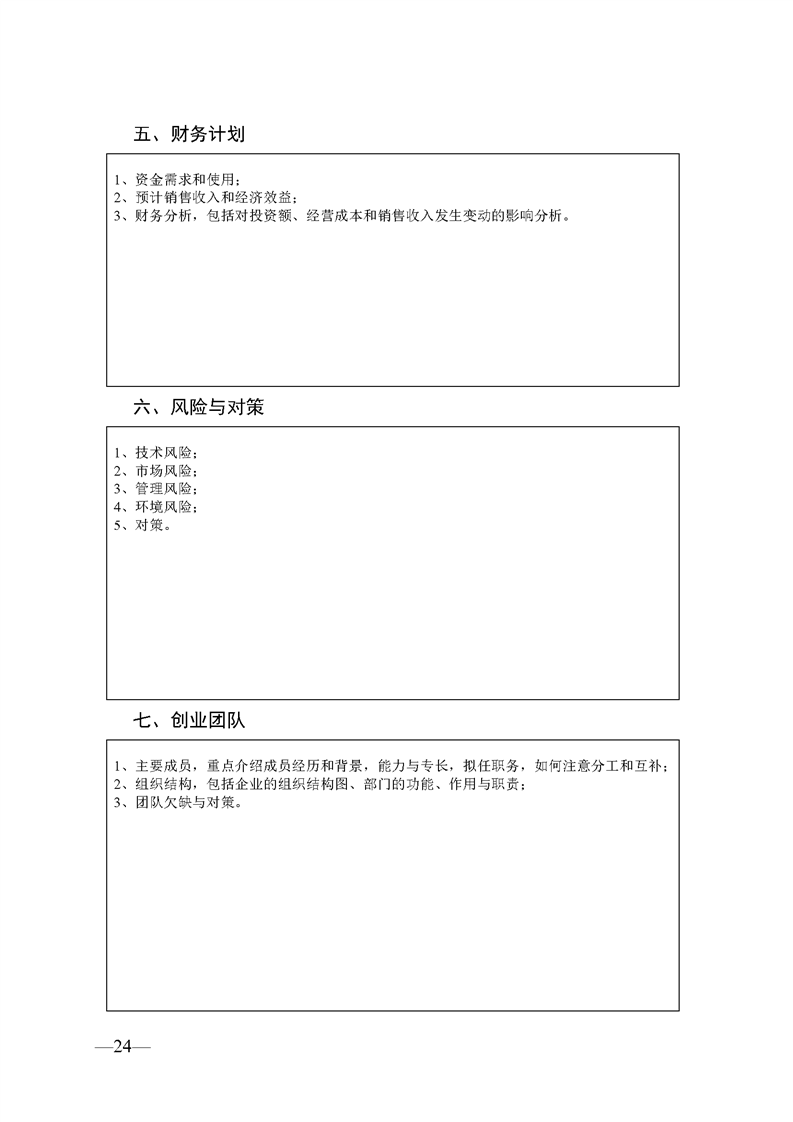 五、财务计划

1、资金需求和使用；
2、预计销售收入和经济效益；
3、财务分析，包括对投资额、经营成本和销售收入发生变动的影响分析。

六、风险与对策

1、技术风险；
2、市场风险；
3、管理风险；
4、环境风险；
5、对策。

七、创业团队

1、主要成员，重点介绍成员经历和背景，能力与专长，拟任职务，如何注意分工和互补；
2、组织结构，包括企业的组织结构图、部门的功能、作用与职责；
3、团队欠缺与对策。

—24—